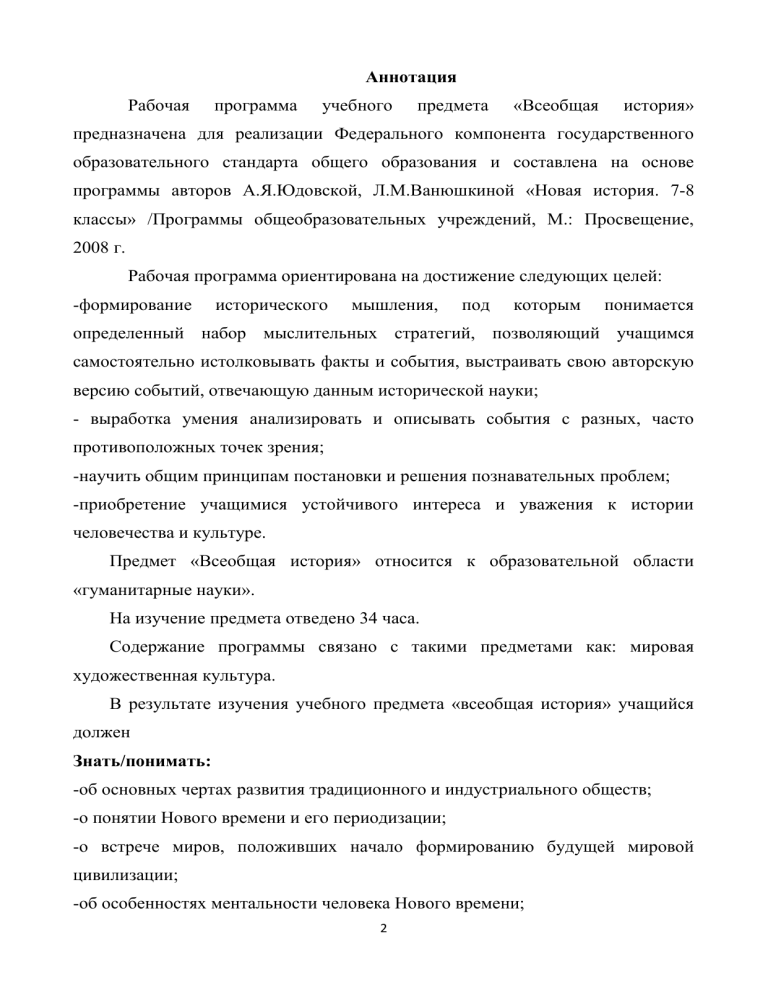 Аннотация

Рабочая программа учебного предмета «Всеобщая история» предназначена для реализации Федерального компонента государственного образовательного стандарта общего образования и составлена на основе программы авторов А.Я.Юдовской, Л.М.Ванюшкиной «Новая история. 7-8 классы» /Программы общеобразовательных учреждений, М.: Просвещение, 2008 г.

Рабочая программа ориентирована на достижение следующих целей:
-формирование исторического мышления, под которым понимается определенный набор мыслительных стратегий, позволяющий учащимся самостоятельно истолковывать факты и события, выстраивать свою авторскую версию событий, отвечающую данным исторической науки;
- выработка умения анализировать и описывать события с разных, часто противоположных точек зрения;
-научить общим принципам постановки и решения познавательных проблем;
-приобретение учащимися устойчивого интереса и уважения к истории человечества и культуре.

Предмет «Всеобщая история» относится к образовательной области «гуманитарные науки».

На изучение предмета отведено 34 часа.

Содержание программы связано с такими предметами как: мировая художественная культура.

В результате изучения учебного предмета «всеобщая история» учащийся должен

Знать/понимать:
-об основных чертах развития традиционного и индустриального обществ;
-о понятии Нового времени и его периодизации;
-о встрече миров, положивших начало формированию будущей мировой цивилизации;
-об особенностях ментальности человека Нового времени;

2